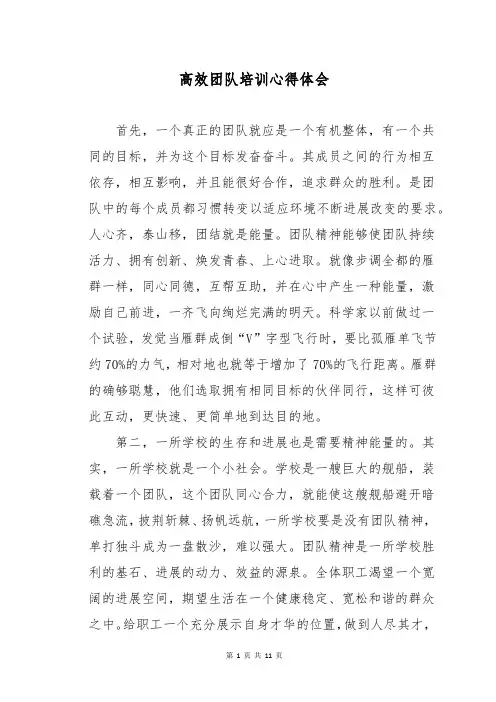 高效团队培训心得体会

首先，一个真正的团队就应是一个有机整体，有一个共同的目标，并为这个目标发奋奋斗。其成员之间的行为相互依存，相互影响，并且能很好合作，追求群众的胜利。是团队中的每个成员都习惯转变以适应环境不断进展改变的要求。人心齐，泰山移，团结就是能量。团队精神能够使团队持续活力、拥有创新、焕发青春、上心进取。就像步调全都的雁群一样，同心同德，互帮互助，并在心中产生一种能量，激励自己前进，一齐飞向绚烂完满的明天。科学家以前做过一个试验，发觉当雁群成倒“V”字型飞行时，要比孤雁单飞节约70%的力气，相对地也就等于增加了70%的飞行距离。雁群的确够聪慧，他们选取拥有相同目标的伙伴同行，这样可彼此互动，更快速、更简单地到达目的地。

第二，一所学校的生存和进展也是需要精神能量的。其实，一所学校就是一个小社会。学校是一艘巨大的舰船，装载着一个团队，这个团队同心合力，就能使这艘舰船避开暗礁急流，披荆斩棘、扬帆远航，一所学校要是没有团队精神，单打独斗成为一盘散沙，难以强大。团队精神是一所学校胜利的基石、进展的动力、效益的源泉。全体职工渴望一个宽阔的进展空间，期望生活在一个健康稳定、宽松和谐的群众之中。给职工一个充分展示自身才华的位置，做到人尽其才，

第 1 页 共 11 页